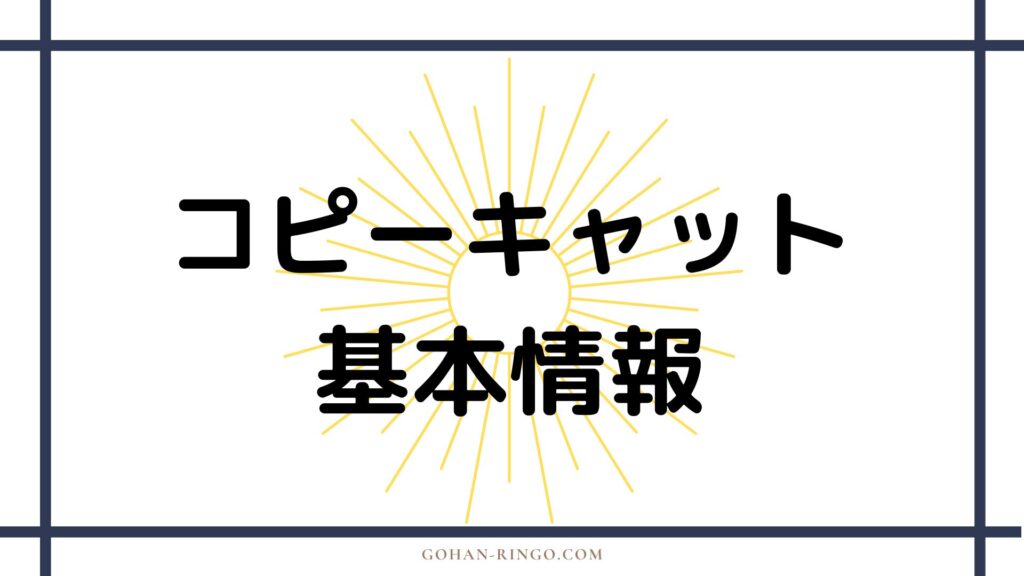 コピーキャット
基本情報

GOHAN-RINGO.COM